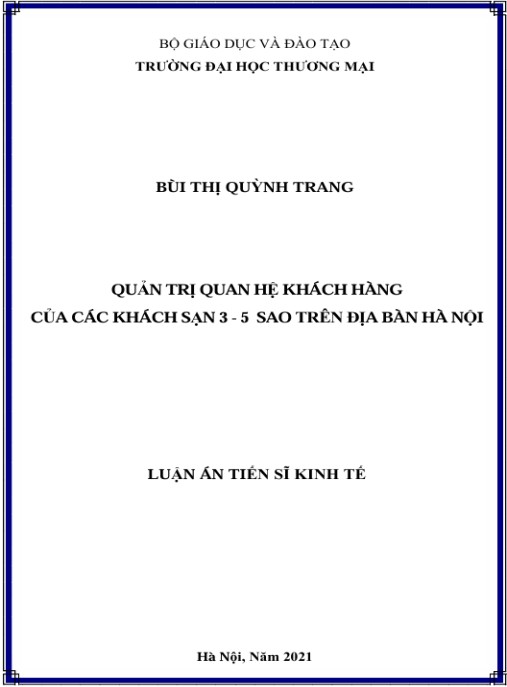 BỘ GIÁO DỤC VÀ ĐÀO TẠO
TRƯỜNG ĐẠI HỌC THƯƠNG MẠI

BÙI THỊ QUỲNH TRANG

QUẢN TRỊ QUAN HỆ KHÁCH HÀNG
CỦA CÁC KHÁCH SẠN 3 - 5 SAO TRÊN ĐỊA BÀN HÀ NỘI

LUẬN ÁN TIẾN SĨ KINH TẾ

Hà Nội, Năm 2021